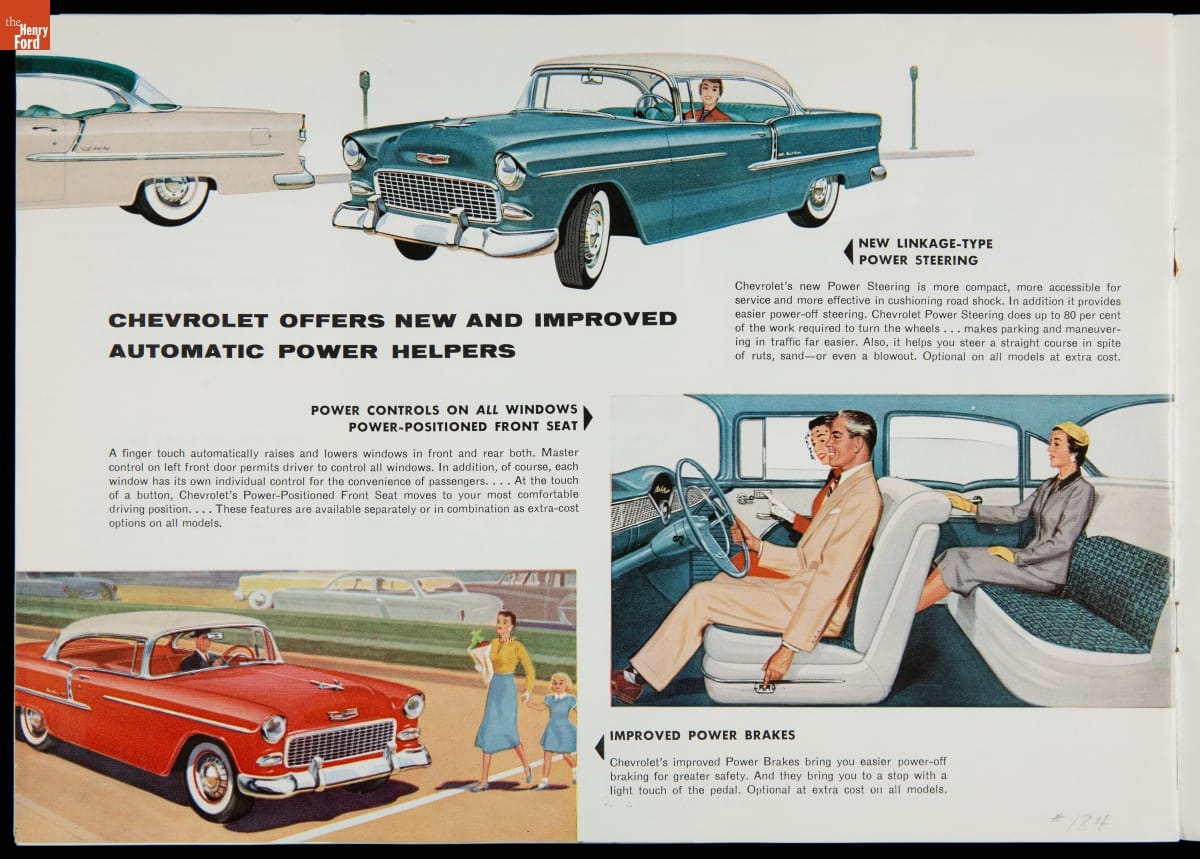 the Henry Ford

NEW LINKAGE-TYPE POWER STEERING

Chevrolet's new Power Steering is more compact, more accessible for service and more effective in cushioning road shock. In addition it provides easier power-off steering. Chevrolet Power Steering does up to 80 per cent of the work required to turn the wheels . . . makes parking and maneuvering in traffic far easier. Also, it helps you steer a straight course in spite of ruts, sand—or even a blowout. Optional on all models at extra cost.

CHEVROLET OFFERS NEW AND IMPROVED AUTOMATIC POWER HELPERS

POWER CONTROLS ON ALL WINDOWS
POWER-POSITIONED FRONT SEAT

A finger touch automatically raises and lowers windows in front and rear both. Master control on left front door permits driver to control all windows. In addition, of course, each window has its own individual control for the convenience of passengers. . . . At the touch of a button, Chevrolet's Power-Positioned Front Seat moves to your most comfortable driving position. . . . These features are available separately or in combination as extra-cost options on all models.

IMPROVED POWER BRAKES

Chevrolet's improved Power Brakes bring you easier power-off braking for greater safety. And they bring you to a stop with a light touch of the pedal. Optional at extra cost on all models.

#184